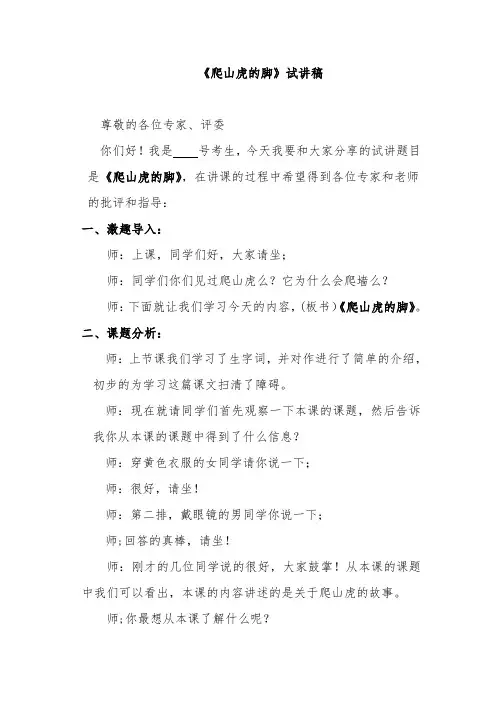 《爬山虎的脚》试讲稿

尊敬的各位专家、评委

你们好！我是____号考生，今天我要和大家分享的试讲题目是《爬山虎的脚》，在讲课的过程中希望得到各位专家和老师的批评和指导：

一、激趣导入：

师：上课，同学们好，大家请坐；

师：同学们你们见过爬山虎么？它为什么会爬墙么？

师：下面就让我们学习今天的内容，(板书)《爬山虎的脚》。

二、课题分析：

师：上节课我们学习了生字词，并对作进行了简单的介绍，初步的为学习这篇课文扫清了障碍。

师：现在就请同学们首先观察一下本课的课题，然后告诉我你从本课的课题中得到了什么信息？

师：穿黄色衣服的女同学请你说一下；

师：很好，请坐！

师：第二排，戴眼镜的男同学你说一下；

师;回答的真棒，请坐！

师：刚才的几位同学说的很好，大家鼓掌！从本课的课题中我们可以看出，本课的内容讲述的是关于爬山虎的故事。

师;你最想从本课了解什么呢？